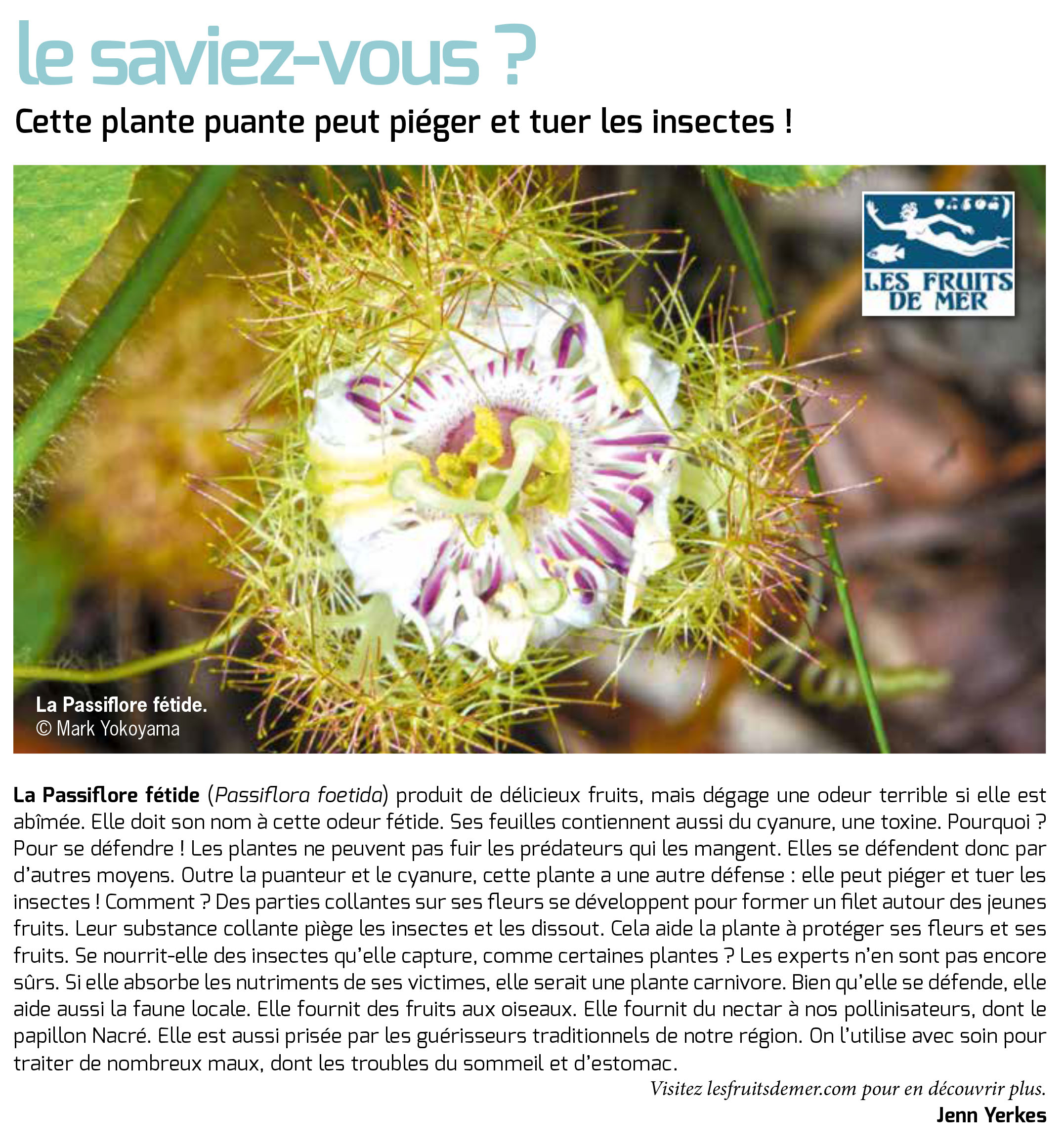 le saviez-vous ?

Cette plante puante peut piéger et tuer les insectes !

LES FRUITS DE MER

La Passiflore fétide.
© Mark Yokoyama

La Passiflore fétide (Passiflora foetida) produit de délicieux fruits, mais dégage une odeur terrible si elle est abîmée. Elle doit son nom à cette odeur fétide. Ses feuilles contiennent aussi du cyanure, une toxine. Pourquoi ? Pour se défendre ! Les plantes ne peuvent pas fuir les prédateurs qui les mangent. Elles se défendent donc par d'autres moyens. Outre la puanteur et le cyanure, cette plante a une autre défense : elle peut piéger et tuer les insectes ! Comment ? Des parties collantes sur ses fleurs se développent pour former un filet autour des jeunes fruits. Leur substance collante piège les insectes et les dissout. Cela aide la plante à protéger ses fleurs et ses fruits. Se nourrit-elle des insectes qu'elle capture, comme certaines plantes ? Les experts n'en sont pas encore sûrs. Si elle absorbe les nutriments de ses victimes, elle serait une plante carnivore. Bien qu'elle se défende, elle aide aussi la faune locale. Elle fournit des fruits aux oiseaux. Elle fournit du nectar à nos pollinisateurs, dont le papillon Nacré. Elle est aussi prisée par les guérisseurs traditionnels de notre région. On l'utilise avec soin pour traiter de nombreux maux, dont les troubles du sommeil et d'estomac.

Visitez lesfruitsdemer.com pour en découvrir plus.
Jenn Yerkes